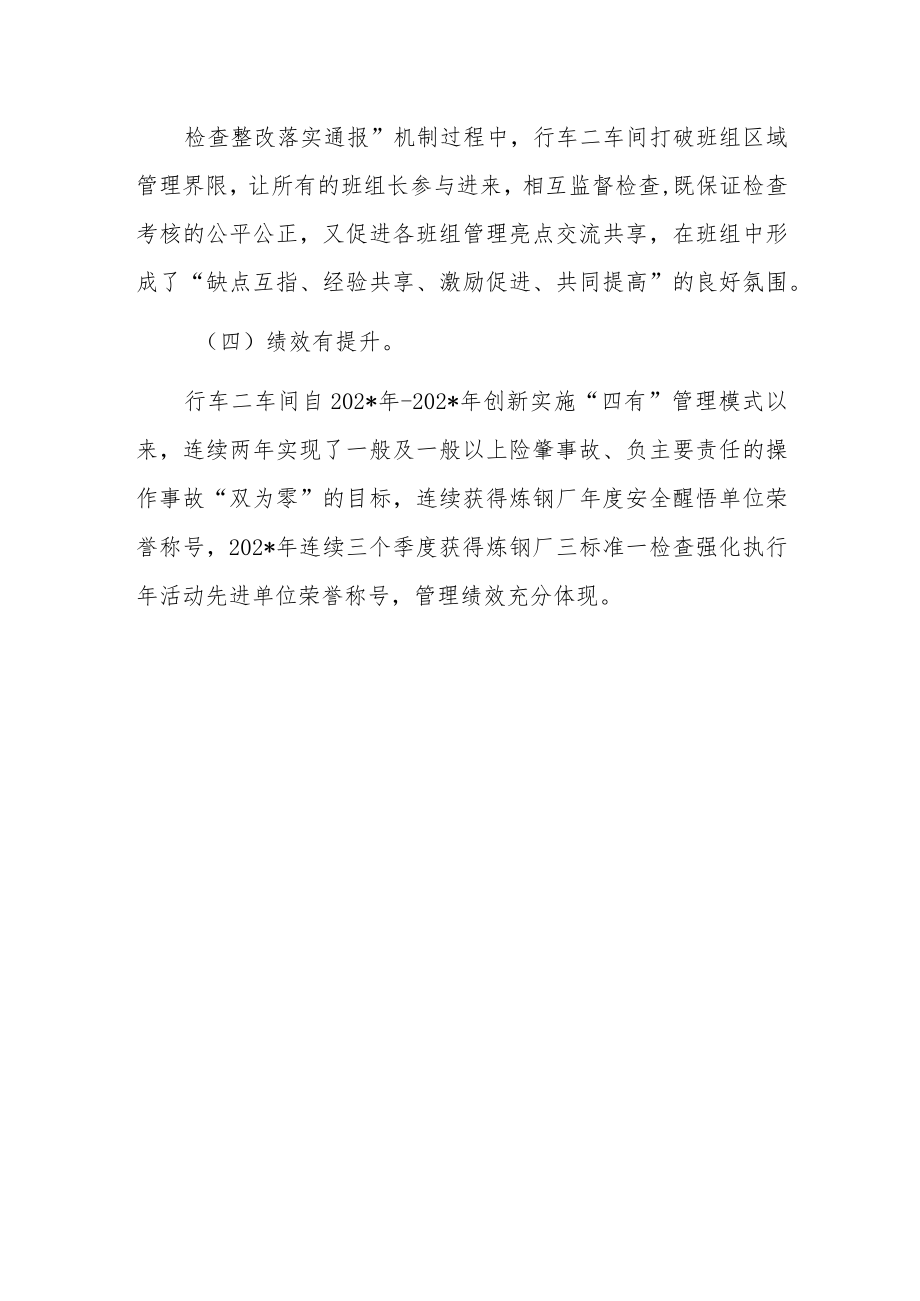 检查整改落实通报”机制过程中，行车二车间打破班组区域管理界限，让所有的班组长参与进来，相互监督检查,既保证检查考核的公平公正，又促进各班组管理亮点交流共享，在班组中形成了“缺点互指、经验共享、激励促进、共同提高”的良好氛围。

（四）绩效有提升。

行车二车间自202*年-202*年创新实施“四有”管理模式以来，连续两年实现了一般及一般以上险肇事故、负主要责任的操作事故“双为零”的目标，连续获得炼钢厂年度安全醒悟单位荣誉称号，202*年连续三个季度获得炼钢厂三标准一检查强化执行年活动先进单位荣誉称号，管理绩效充分体现。